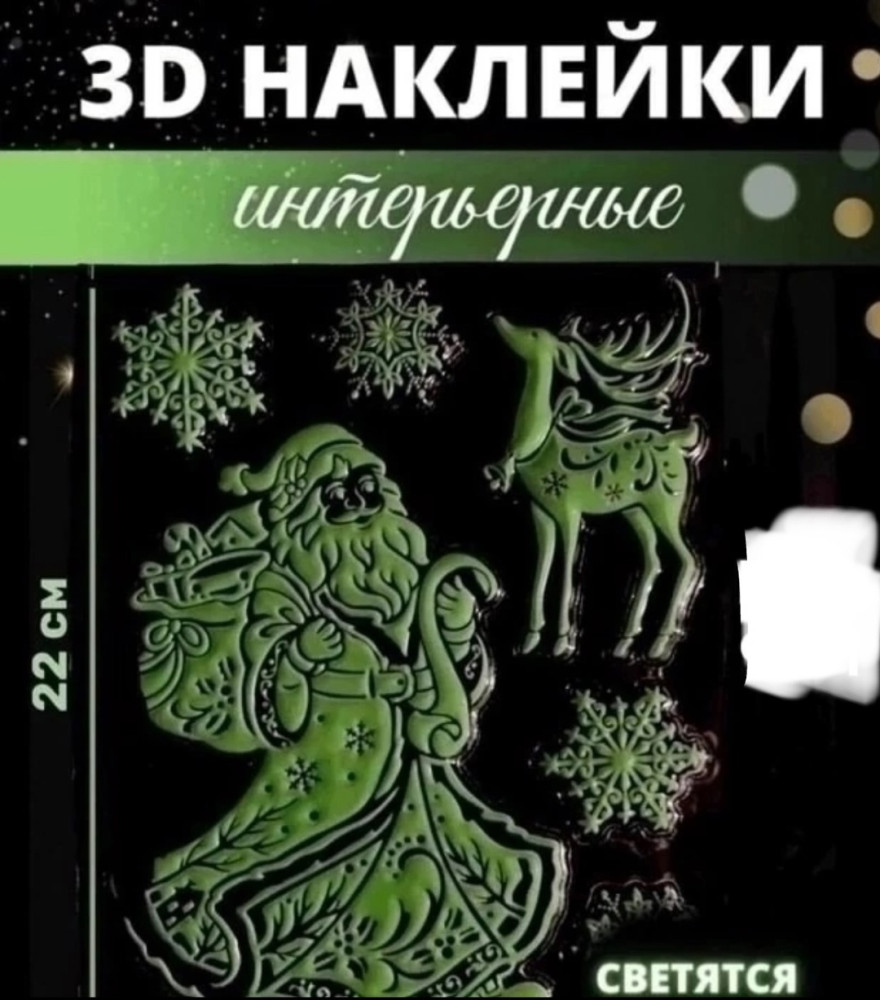 3D НАКЛЕЙКИ

интерьерные

22 СМ

СВЕТЯТСЯ